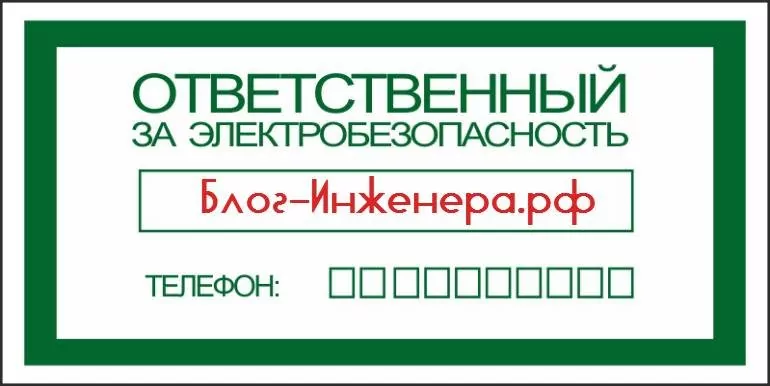 ОТВЕТСТВЕННЫЙ
ЗА ЭЛЕКТРОБЕЗОПАСНОСТЬ

Блог-Инженера.рф

ТЕЛЕФОН: